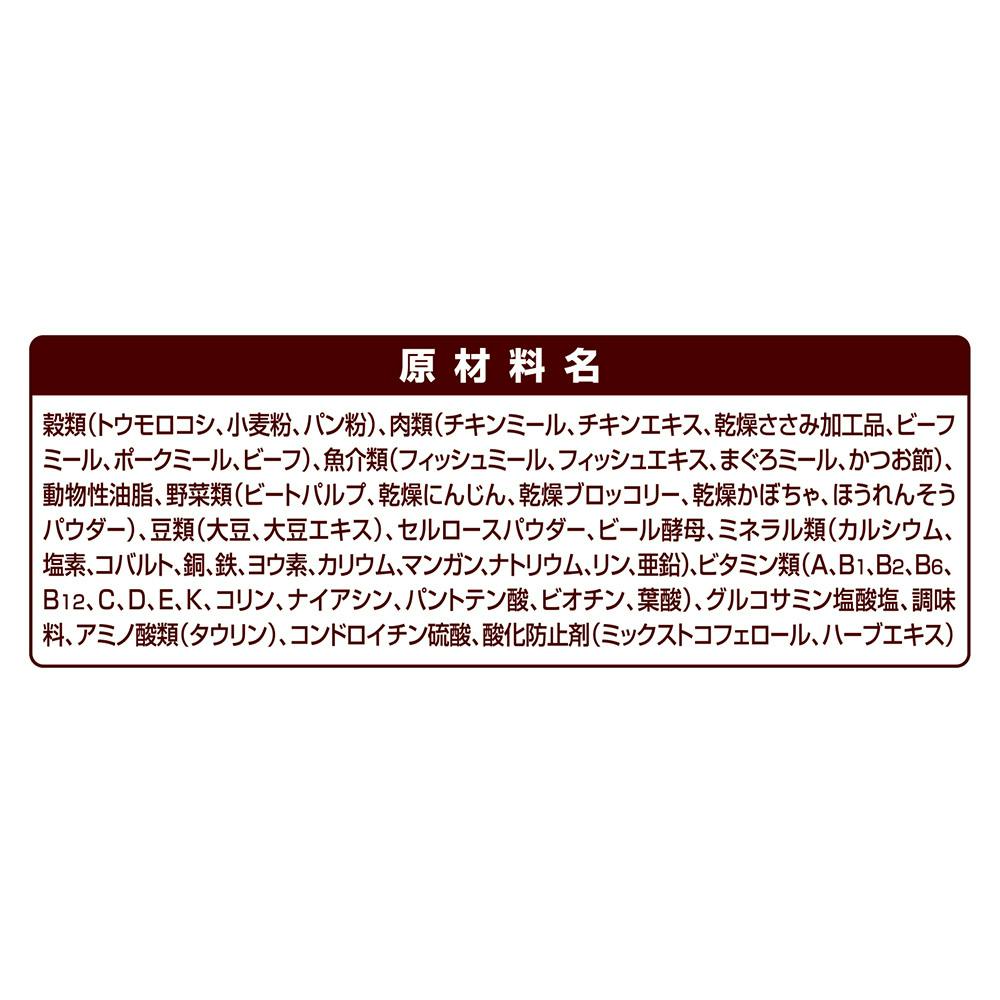 原材料名

穀類（トウモロコシ、小麦粉、パン粉）、肉類（チキンミール、チキンエキス、乾燥ささみ加工品、ビーフミール、ポークミール、ビーフ）、魚介類（フィッシュミール、フィッシュエキス、まぐろミール、かつお節）、動物性油脂、野菜類（ビートパルプ、乾燥にんじん、乾燥ブロッコリー、乾燥かぼちゃ、ほうれんそうパウダー）、豆類（大豆、大豆エキス）、セルロースパウダー、ビール酵母、ミネラル類（カルシウム、塩素、コバルト、銅、鉄、ヨウ素、カリウム、マンガン、ナトリウム、リン、亜鉛）、ビタミン類（A、$B_1$、$B_2$、$B_6$、$B_{12}$、C、D、E、K、コリン、ナイアシン、パントテン酸、ビオチン、葉酸）、グルコサミン塩酸塩、調味料、アミノ酸類（タウリン）、コンドロイチン硫酸、酸化防止剤（ミックストコフェロール、ハーブエキス）